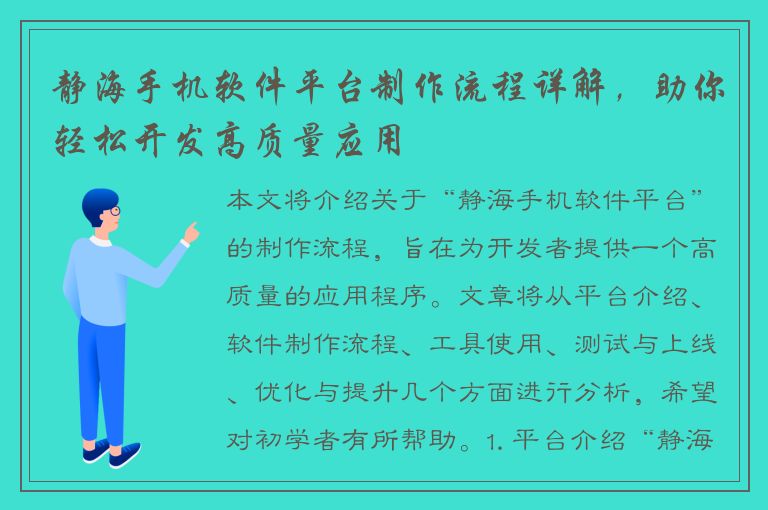 静海手机软件平台制作流程详解，助你轻松开发高质量应用

本文将介绍关于“静海手机软件平台”的制作流程，旨在为开发者提供一个高质量的应用程序。文章将从平台介绍、软件制作流程、工具使用、测试与上线、优化与提升几个方面进行分析，希望对初学者有所帮助。1. 平台介绍“静海